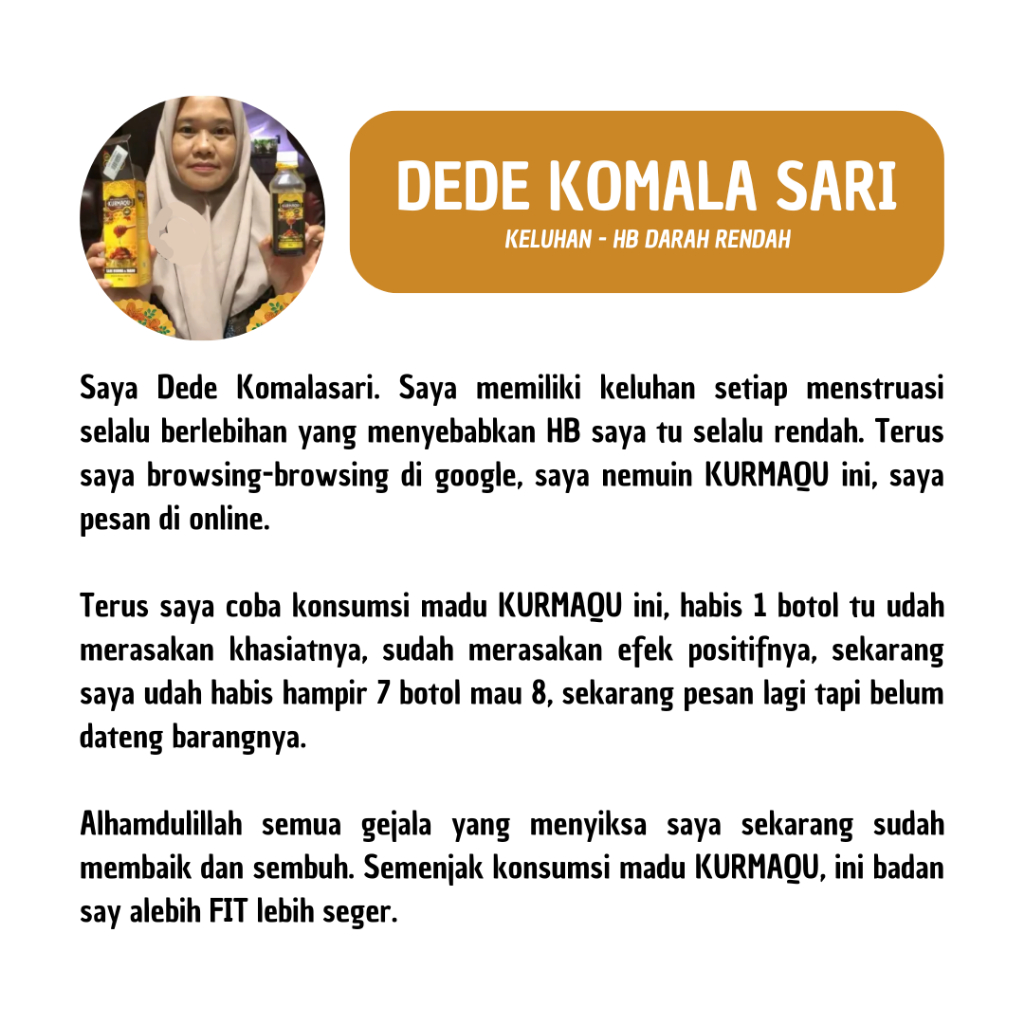 DEDE KOMALA SARI
KELUHAN - HB DARAH RENDAH

Saya Dede Komalasari. Saya memiliki keluhan setiap menstruasi selalu berlebihan yang menyebabkan HB saya tu selalu rendah. Terus saya browsing-browsing di google, saya nemuin KURMAQU ini, saya pesan di online.

Terus saya coba konsumsi madu KURMAQU ini, habis 1 botol tu udah merasakan khasiatnya, sudah merasakan efek positifnya, sekarang saya udah habis hampir 7 botol mau 8, sekarang pesan lagi tapi belum dateng barangnya.

Alhamdulillah semua gejala yang menyiksa saya sekarang sudah membaik dan sembuh. Semenjak konsumsi madu KURMAQU, ini badan say alebih FIT lebih seger.